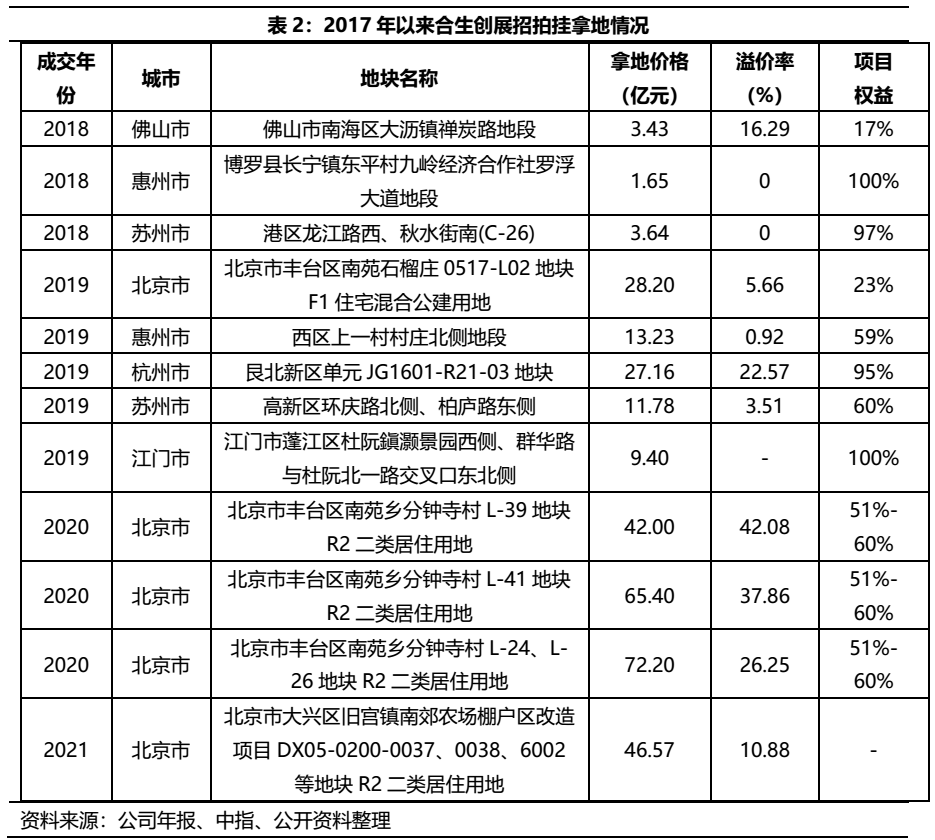 表 2：2017 年以来合生创展招拍挂拿地情况

| 成交年份 | 城市 | 地块名称 | 拿地价格（亿元） | 溢价率（%） | 项目权益 |
|---|---|---|---|---|---|
| 2018 | 佛山市 | 佛山市南海区大沥镇禅炭路地段 | 3.43 | 16.29 | 17% |
| 2018 | 惠州市 | 博罗县长宁镇东平村九岭经济合作社罗浮大道地段 | 1.65 | 0 | 100% |
| 2018 | 苏州市 | 港区龙江路西、秋水街南(C-26) | 3.64 | 0 | 97% |
| 2019 | 北京市 | 北京市丰台区南苑石榴庄 0517-L02 地块 F1 住宅混合公建用地 | 28.20 | 5.66 | 23% |
| 2019 | 惠州市 | 西区上一村村庄北侧地段 | 13.23 | 0.92 | 59% |
| 2019 | 杭州市 | 艮北新区单元 JG1601-R21-03 地块 | 27.16 | 22.57 | 95% |
| 2019 | 苏州市 | 高新区环庆路北侧、柏庐路东侧 | 11.78 | 3.51 | 60% |
| 2019 | 江门市 | 江门市蓬江区杜阮鎮灏景园西侧、群华路与杜阮北一路交叉口东北侧 | 9.40 | - | 100% |
| 2020 | 北京市 | 北京市丰台区南苑乡分钟寺村 L-39 地块 R2 二类居住用地 | 42.00 | 42.08 | 51%-60% |
| 2020 | 北京市 | 北京市丰台区南苑乡分钟寺村 L-41 地块 R2 二类居住用地 | 65.40 | 37.86 | 51%-60% |
| 2020 | 北京市 | 北京市丰台区南苑乡分钟寺村 L-24、L-26 地块 R2 二类居住用地 | 72.20 | 26.25 | 51%-60% |
| 2021 | 北京市 | 北京市大兴区旧宫镇南郊农场棚户区改造项目 DX05-0200-0037、0038、6002 等地块 R2 二类居住用地 | 46.57 | 10.88 | - |

资料来源：公司年报、中指、公开资料整理